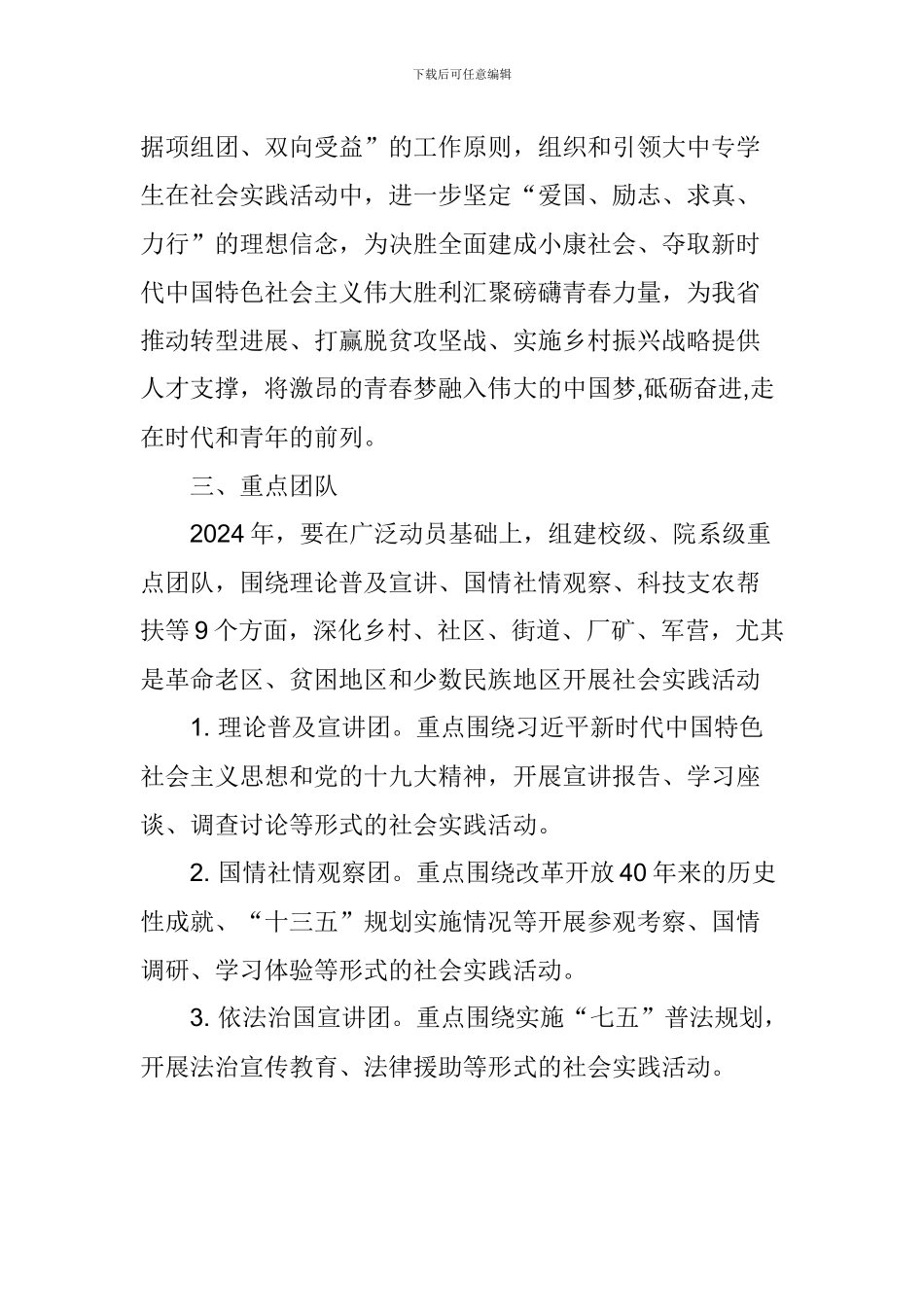 下载后可任意编辑

据项组团、双向受益”的工作原则，组织和引领大中专学生在社会实践活动中，进一步坚定“爱国、励志、求真、力行”的理想信念，为决胜全面建成小康社会、夺取新时代中国特色社会主义伟大胜利汇聚磅礴青春力量，为我省推动转型进展、打赢脱贫攻坚战、实施乡村振兴战略提供人才支撑，将激昂的青春梦融入伟大的中国梦,砥砺奋进,走在时代和青年的前列。

三、重点团队

2024年，要在广泛动员基础上，组建校级、院系级重点团队，围绕理论普及宣讲、国情社情观察、科技支农帮扶等9个方面，深化乡村、社区、街道、厂矿、军营，尤其是革命老区、贫困地区和少数民族地区开展社会实践活动

1. 理论普及宣讲团。重点围绕习近平新时代中国特色社会主义思想和党的十九大精神，开展宣讲报告、学习座谈、调查讨论等形式的社会实践活动。

2. 国情社情观察团。重点围绕改革开放40年来的历史性成就、“十三五”规划实施情况等开展参观考察、国情调研、学习体验等形式的社会实践活动。

3. 依法治国宣讲团。重点围绕实施“七五”普法规划，开展法治宣传教育、法律援助等形式的社会实践活动。